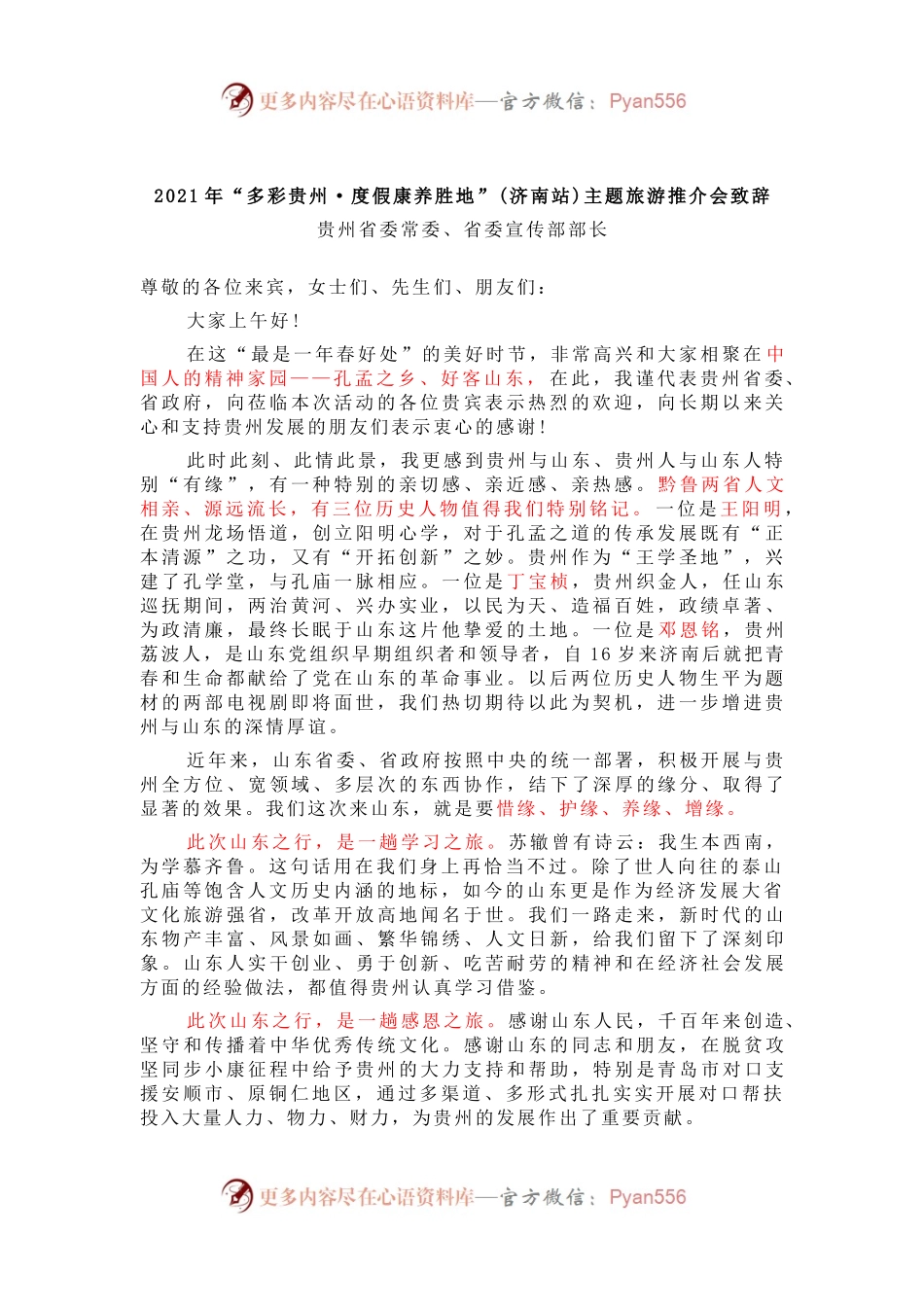 更多内容尽在心语资料库—官方微信：Pyan556

2021年“多彩贵州·度假康养胜地”(济南站)主题旅游推介会致辞

贵州省委常委、省委宣传部部长

尊敬的各位来宾，女士们、先生们、朋友们：

大家上午好！

在这“最是一年春好处”的美好时节，非常高兴和大家相聚在中国人的精神家园——孔孟之乡、好客山东，在此，我谨代表贵州省委、省政府，向莅临本次活动的各位贵宾表示热烈的欢迎，向长期以来关心和支持贵州发展的朋友们表示衷心的感谢！

此时此刻、此情此景，我更感到贵州与山东、贵州人与山东人特别“有缘”，有一种特别的亲切感、亲近感、亲热感。黔鲁两省人文相亲、源远流长，有三位历史人物值得我们特别铭记。一位是王阳明，在贵州龙场悟道，创立阳明心学，对于孔孟之道的传承发展既有“正本清源”之功，又有“开拓创新”之妙。贵州作为“王学圣地”，兴建了孔学堂，与孔庙一脉相应。一位是丁宝桢，贵州织金人，任山东巡抚期间，两治黄河、兴办实业，以民为天、造福百姓，政绩卓著、为政清廉，最终长眠于山东这片他挚爱的土地。一位是邓恩铭，贵州荔波人，是山东党组织早期组织者和领导者，自16岁来济南后就把青春和生命都献给了党在山东的革命事业。以后两位历史人物生平为题材的两部电视剧即将面世，我们热切期待以此为契机，进一步增进贵州与山东的深情厚谊。

近年来，山东省委、省政府按照中央的统一部署，积极开展与贵州全方位、宽领域、多层次的东西协作，结下了深厚的缘分、取得了显著的效果。我们这次来山东，就是要惜缘、护缘、养缘、增缘。

此次山东之行，是一趟学习之旅。苏辙曾有诗云：我生本西南，为学慕齐鲁。这句话用在我们身上再恰当不过。除了世人向往的泰山孔庙等饱含人文历史内涵的地标，如今的山东更是作为经济发展大省文化旅游强省，改革开放高地闻名于世。我们一路走来，新时代的山东物产丰富、风景如画、繁华锦绣、人文日新，给我们留下了深刻印象。山东人实干创业、勇于创新、吃苦耐劳的精神和在经济社会发展方面的经验做法，都值得贵州认真学习借鉴。

此次山东之行，是一趟感恩之旅。感谢山东人民，千百年来创造、坚守和传播着中华优秀传统文化。感谢山东的同志和朋友，在脱贫攻坚同步小康征程中给予贵州的大力支持和帮助，特别是青岛市对口支援安顺市、原铜仁地区，通过多渠道、多形式扎扎实实开展对口帮扶投入大量人力、物力、财力，为贵州的发展作出了重要贡献。

更多内容尽在心语资料库—官方微信：Pyan556